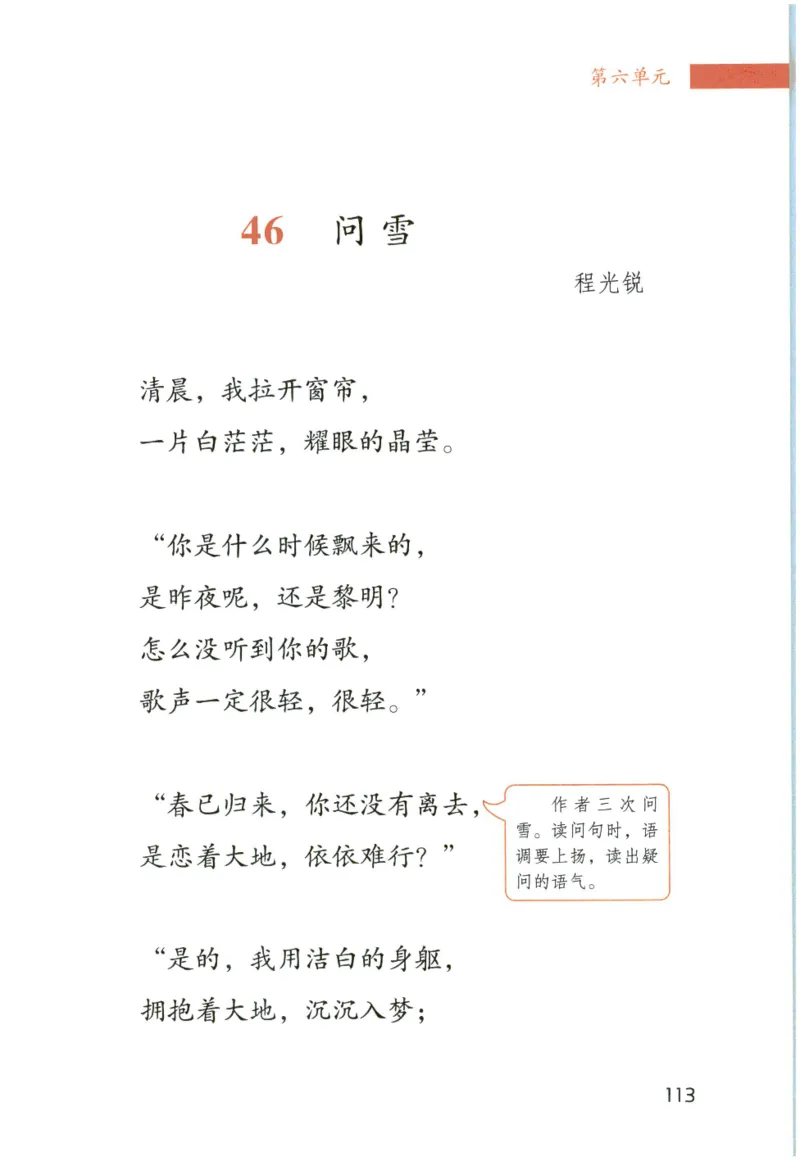 第六单元

46 问雪

程光锐

清晨，我拉开窗帘，
一片白茫茫，耀眼的晶莹。

“你是什么时候飘来的，
是昨夜呢，还是黎明？
怎么没听到你的歌，
歌声一定很轻，很轻。”

“春已归来，你还没有离去，
是恋着大地，依依难行？”

作者三次问雪。读问句时，语调要上扬，读出疑问的语气。

“是的，我用洁白的身躯，
拥抱着大地，沉沉入梦；

113